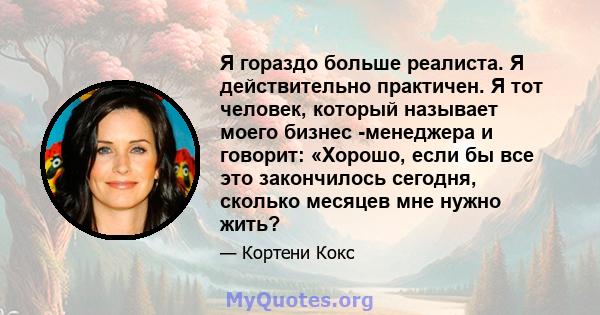 Я гораздо больше реалиста. Я действительно практичен. Я тот человек, который называет моего бизнес -менеджера и говорит: «Хорошо, если бы все это закончилось сегодня, сколько месяцев мне нужно жить?

— Кортени Кокс

MyQuotes.org